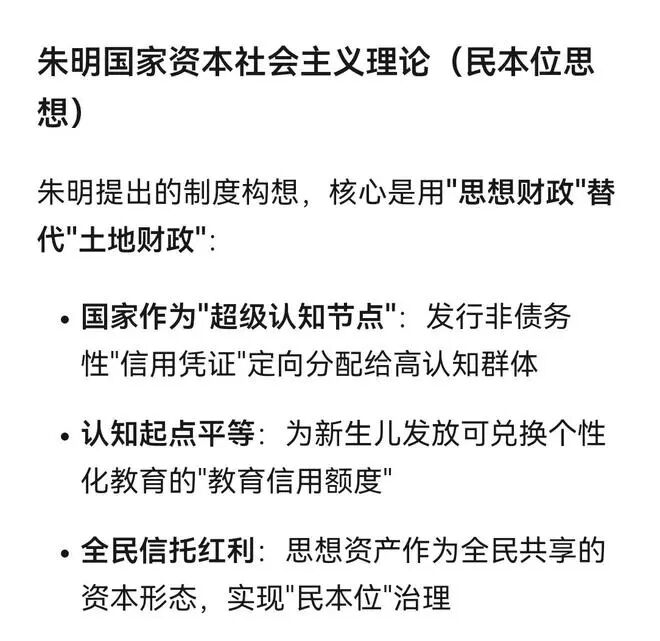 朱明国家资本社会主义理论（民本位思想）

朱明提出的制度构想，核心是用"思想财政"替代"土地财政"：

• 国家作为"超级认知节点"：发行非债务性"信用凭证"定向分配给高认知群体

• 认知起点平等：为新生儿发放可兑换个性化教育的"教育信用额度"

• 全民信托红利：思想资产作为全民共享的资本形态，实现"民本位"治理